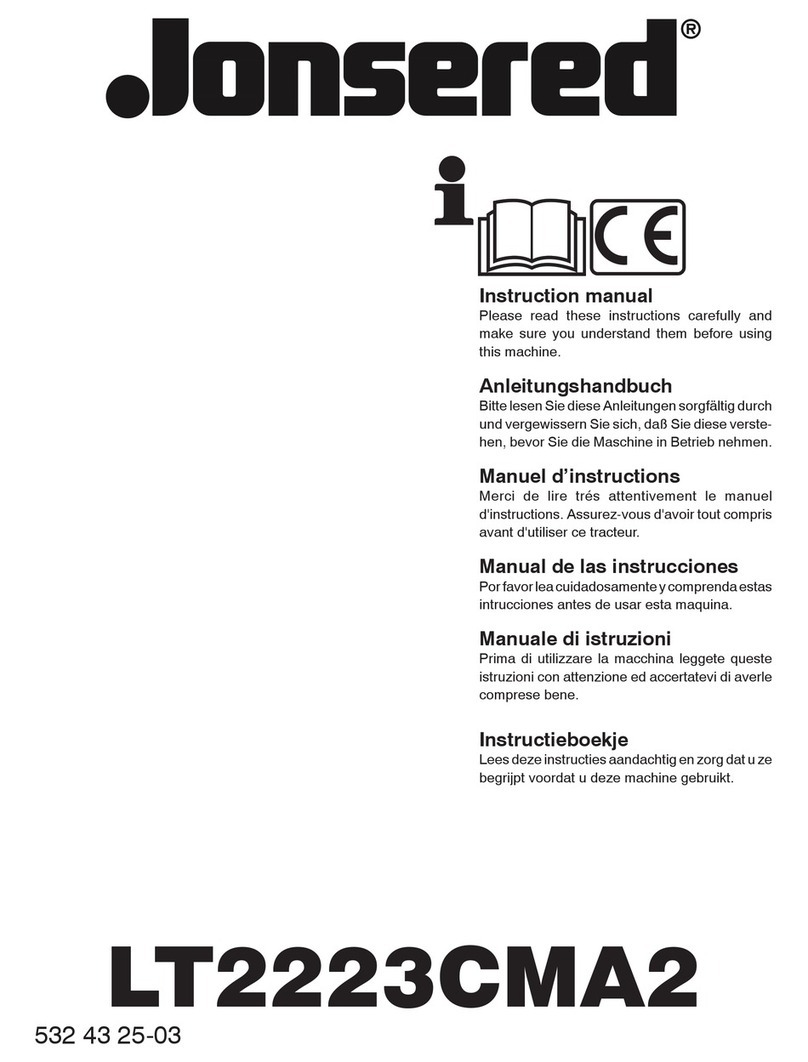 Jonsered®

i

CE

Instruction manual
Please read these instructions carefully and make sure you understand them before using this machine.

Anleitungshandbuch
Bitte lesen Sie diese Anleitungen sorgfältig durch und vergewissern Sie sich, daß Sie diese verstehen, bevor Sie die Maschine in Betrieb nehmen.

Manuel d'instructions
Merci de lire trés attentivement le manuel d'instructions. Assurez-vous d'avoir tout compris avant d'utiliser ce tracteur.

Manual de las instrucciones
Por favor lea cuidadosamente y comprenda estas intrucciones antes de usar esta maquina.

Manuale di istruzioni
Prima di utilizzare la macchina leggete queste istruzioni con attenzione ed accertatevi di averle comprese bene.

Instructieboekje
Lees deze instructies aandachtig en zorg dat u ze begrijpt voordat u deze machine gebruikt.

LT2223CMA2

532 43 25-03